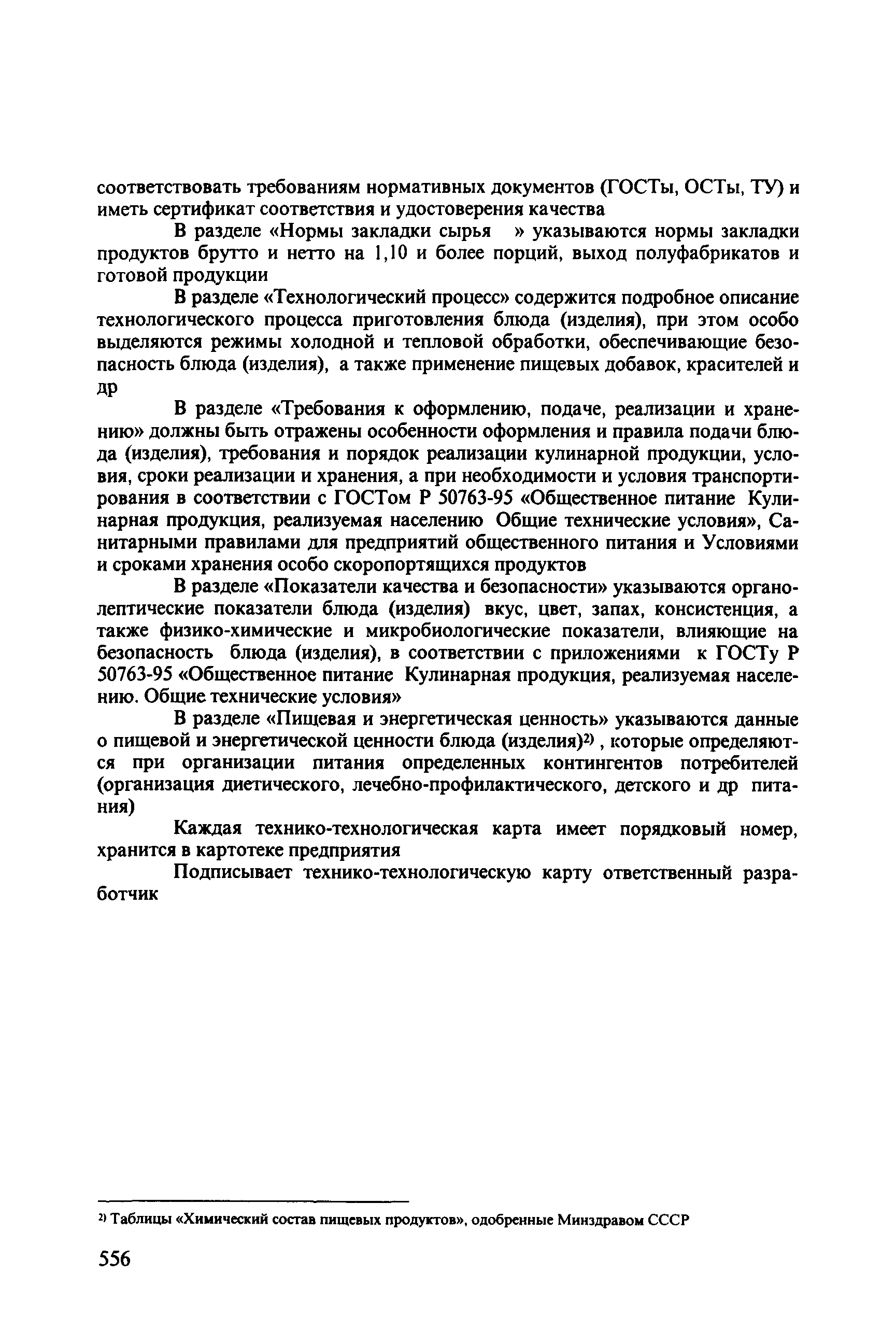 соответствовать требованиям нормативных документов (ГОСТы, ОСТы, ТУ) и иметь сертификат соответствия и удостоверения качества

В разделе «Нормы закладки сырья » указываются нормы закладки продуктов брутто и нетто на 1,10 и более порций, выход полуфабрикатов и готовой продукции

В разделе «Технологический процесс» содержится подробное описание технологического процесса приготовления блюда (изделия), при этом особо выделяются режимы холодной и тепловой обработки, обеспечивающие безопасность блюда (изделия), а также применение пищевых добавок, красителей и др

В разделе «Требования к оформлению, подаче, реализации и хранению» должны быть отражены особенности оформления и правила подачи блюда (изделия), требования и порядок реализации кулинарной продукции, условия, сроки реализации и хранения, а при необходимости и условия транспортирования в соответствии с ГОСТом Р 50763-95 «Общественное питание Кулинарная продукция, реализуемая населению Общие технические условия», Санитарными правилами для предприятий общественного питания и Условиями и сроками хранения особо скоропортящихся продуктов

В разделе «Показатели качества и безопасности» указываются органолептические показатели блюда (изделия) вкус, цвет, запах, консистенция, а также физико-химические и микробиологические показатели, влияющие на безопасность блюда (изделия), в соответствии с приложениями к ГОСТу Р 50763-95 «Общественное питание Кулинарная продукция, реализуемая населению. Общие технические условия»

В разделе «Пищевая и энергетическая ценность» указываются данные о пищевой и энергетической ценности блюда (изделия)$^{2)}$, которые определяются при организации питания определенных контингентов потребителей (организация диетического, лечебно-профилактического, детского и др питания)

Каждая технико-технологическая карта имеет порядковый номер, хранится в картотеке предприятия

Подписывает технико-технологическую карту ответственный разработчик

$^{2)}$ Таблицы «Химический состав пищевых продуктов», одобренные Минздравом СССР

556